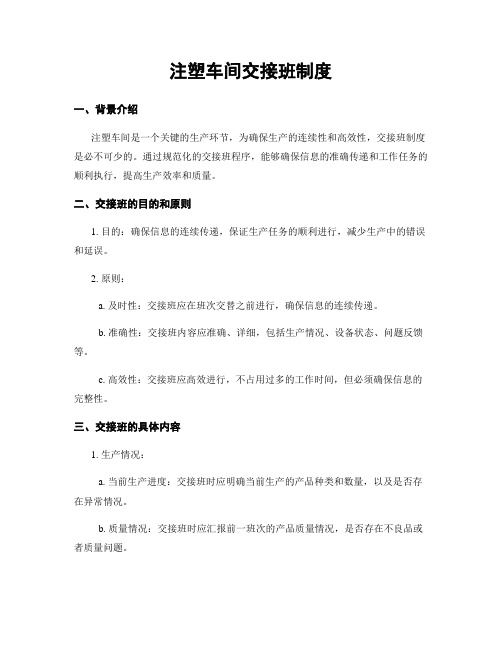 注塑车间交接班制度

一、背景介绍

注塑车间是一个关键的生产环节，为确保生产的连续性和高效性，交接班制度是必不可少的。通过规范化的交接班程序，能够确保信息的准确传递和工作任务的顺利执行，提高生产效率和质量。

二、交接班的目的和原则

1. 目的：确保信息的连续传递，保证生产任务的顺利进行，减少生产中的错误和延误。

2. 原则：

a. 及时性：交接班应在班次交替之前进行，确保信息的连续传递。

b. 准确性：交接班内容应准确、详细，包括生产情况、设备状态、问题反馈等。

c. 高效性：交接班应高效进行，不占用过多的工作时间，但必须确保信息的完整性。

三、交接班的具体内容

1. 生产情况：

a. 当前生产进度：交接班时应明确当前生产的产品种类和数量，以及是否存在异常情况。

b. 质量情况：交接班时应汇报前一班次的产品质量情况，是否存在不良品或者质量问题。